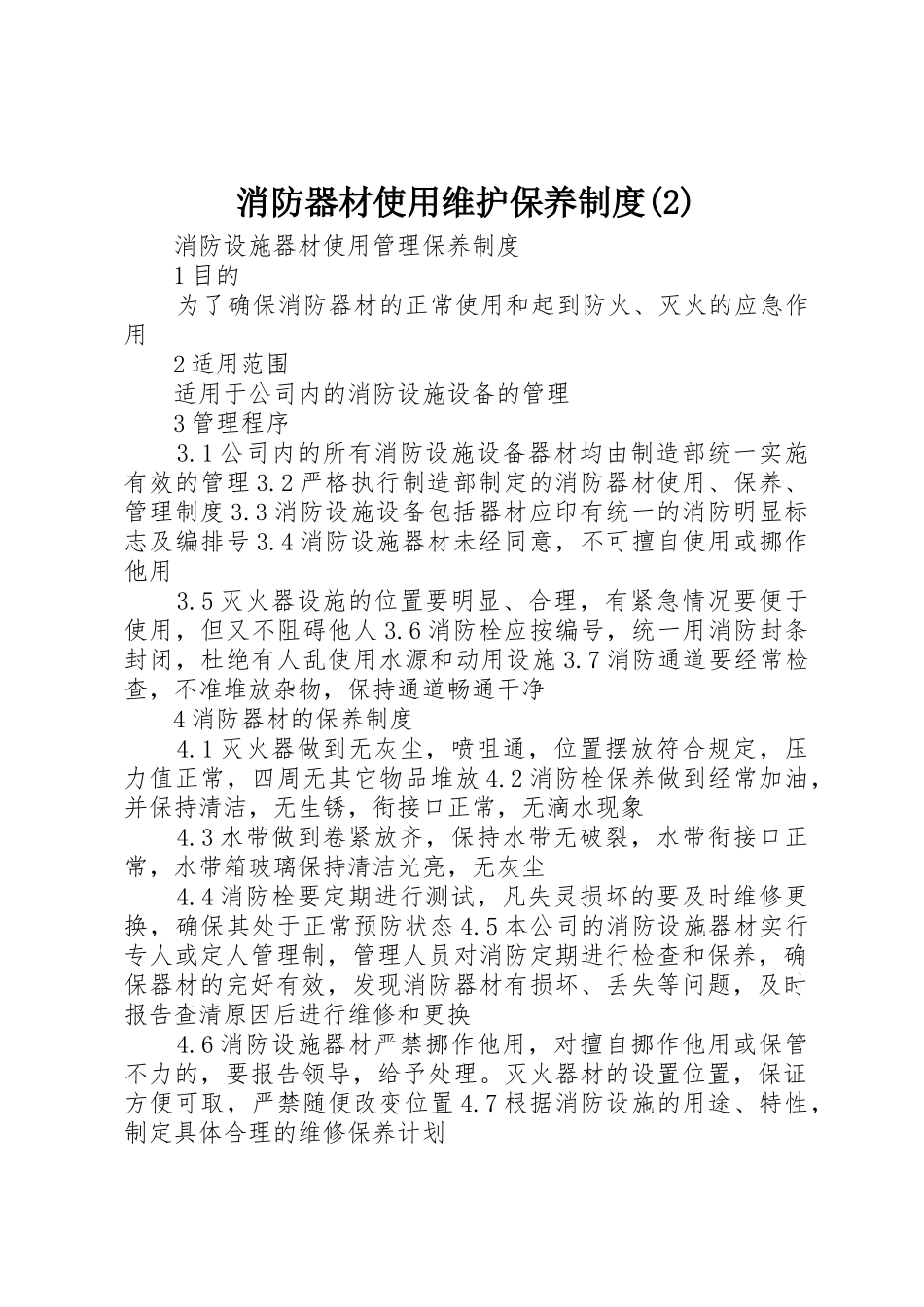 消防器材使用维护保养制度(2)

消防设施器材使用管理保养制度

1目的

为了确保消防器材的正常使用和起到防火、灭火的应急作用

2适用范围

适用于公司内的消防设施设备的管理

3管理程序

3.1公司内的所有消防设施设备器材均由制造部统一实施有效的管理3.2严格执行制造部制定的消防器材使用、保养、管理制度3.3消防设施设备包括器材应印有统一的消防明显标志及编排号3.4消防设施器材未经同意，不可擅自使用或挪作他用

3.5灭火器设施的位置要明显、合理，有紧急情况要便于使用，但又不阻碍他人3.6消防栓应按编号，统一用消防封条封闭，杜绝有人乱使用水源和动用设施3.7消防通道要经常检查，不准堆放杂物，保持通道畅通干净

4消防器材的保养制度

4.1灭火器做到无灰尘，喷咀通，位置摆放符合规定，压力值正常，四周无其它物品堆放4.2消防栓保养做到经常加油，并保持清洁，无生锈，衔接口正常，无滴水现象

4.3水带做到卷紧放齐，保持水带无破裂，水带衔接口正常，水带箱玻璃保持清洁光亮，无灰尘

4.4消防栓要定期进行测试，凡失灵损坏的要及时维修更换，确保其处于正常预防状态4.5本公司的消防设施器材实行专人或定人管理制，管理人员对消防定期进行检查和保养，确保器材的完好有效，发现消防器材有损坏、丢失等问题，及时报告查清原因后进行维修和更换

4.6消防设施器材严禁挪作他用，对擅自挪作他用或保管不力的，要报告领导，给予处理。灭火器材的设置位置，保证方便可取，严禁随便改变位置4.7根据消防设施的用途、特性，制定具体合理的维修保养计划